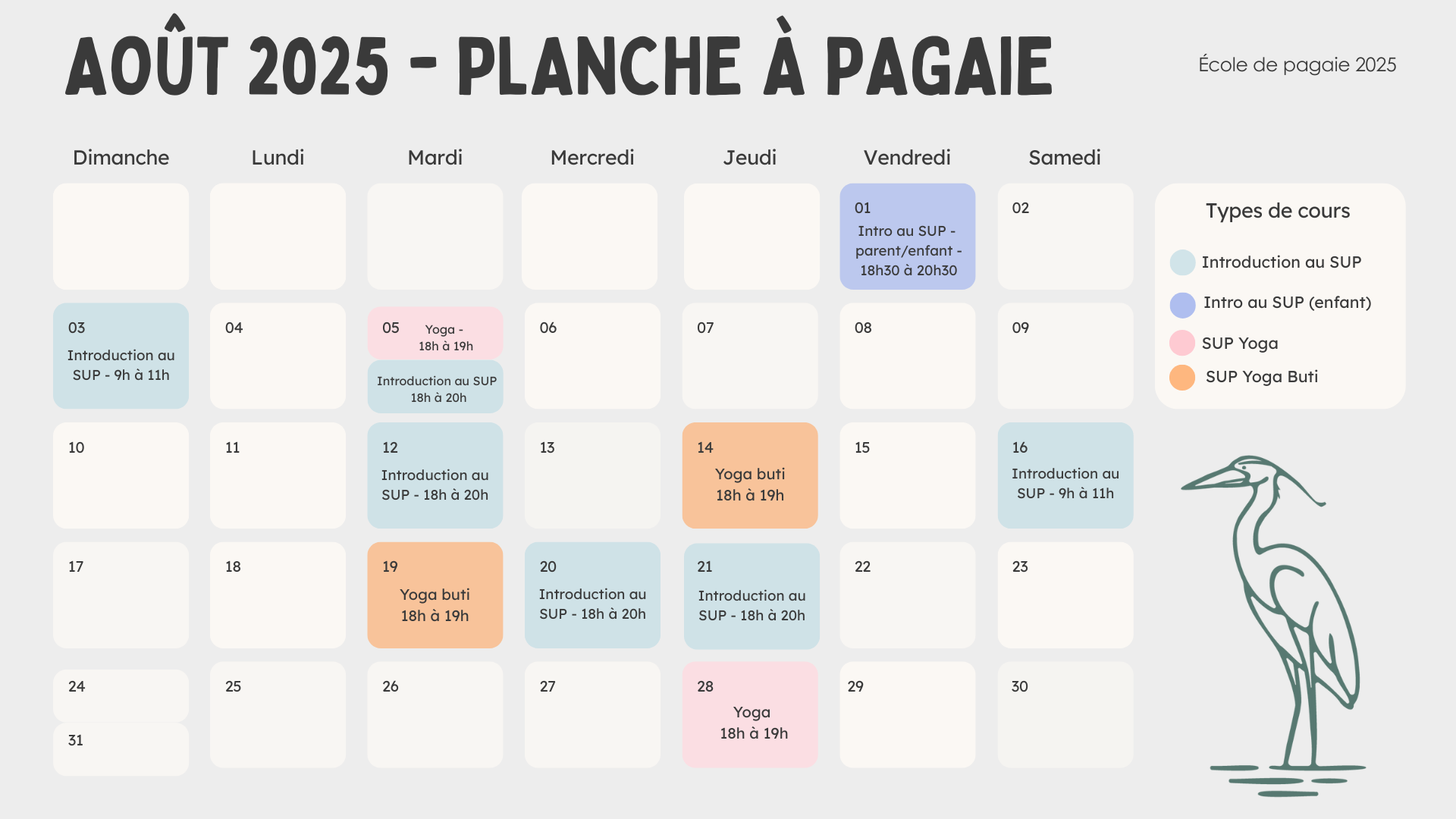 AOÛT 2025 - PLANCHE À PAGAIE

École de pagaie 2025

| Dimanche | Lundi | Mardi | Mercredi | Jeudi | Vendredi | Samedi |
|---|---|---|---|---|---|---|
| | | | | | 01 Intro au SUP - parent/enfant - 18h30 à 20h30 | 02 |
| 03 Introduction au SUP - 9h à 11h | 04 | 05 Yoga - 18h à 19h Introduction au SUP 18h à 20h | 06 | 07 | 08 | 09 |
| 10 | 11 | 12 Introduction au SUP - 18h à 20h | 13 | 14 Yoga buti 18h à 19h | 15 | 16 Introduction au SUP - 9h à 11h |
| 17 | 18 | 19 Yoga buti 18h à 19h | 20 Introduction au SUP - 18h à 20h | 21 Introduction au SUP - 18h à 20h | 22 | 23 |
| 24 31 | 25 | 26 | 27 | 28 Yoga 18h à 19h | 29 | 30 |

Types de cours

Introduction au SUP

Intro au SUP (enfant)

SUP Yoga

SUP Yoga Buti